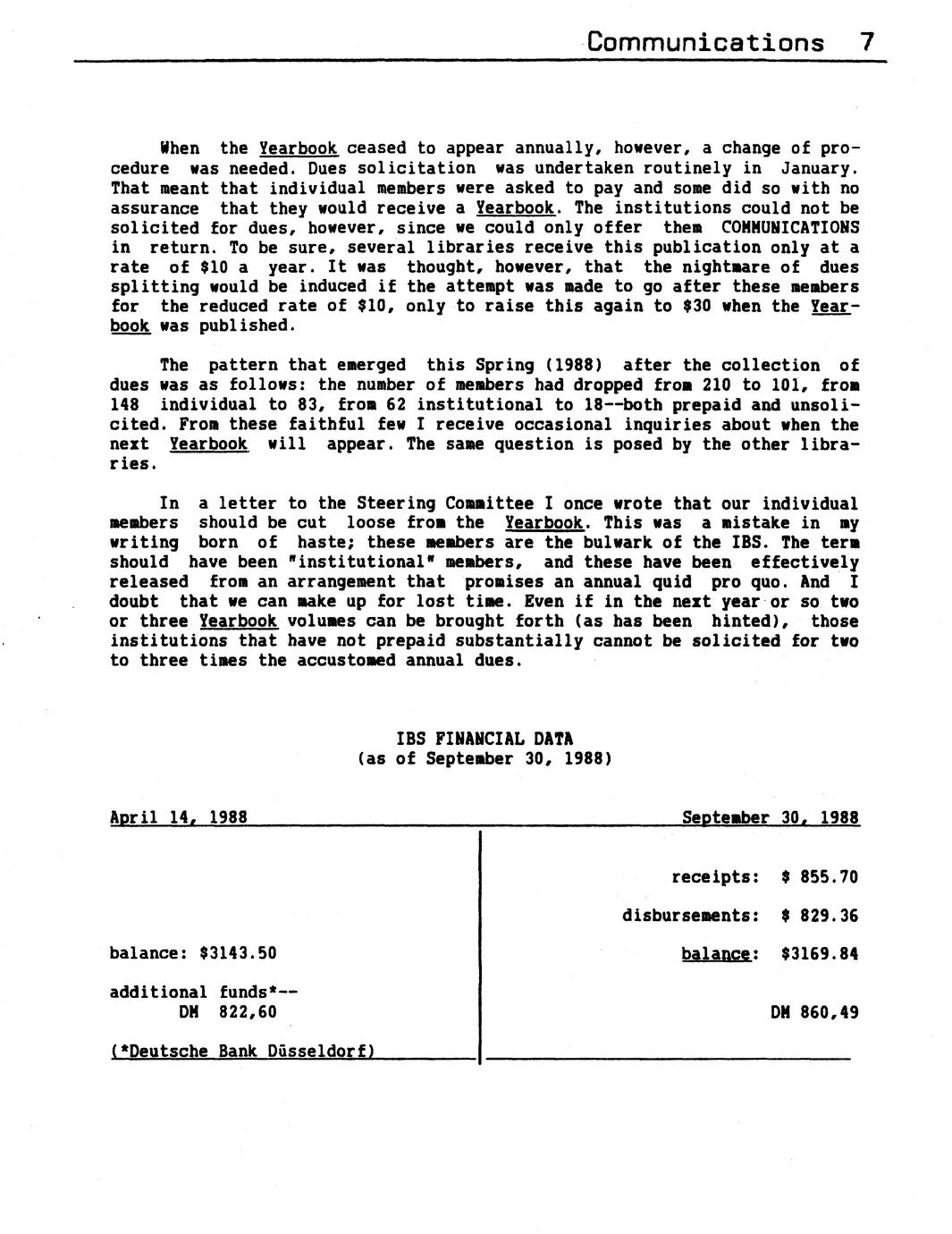 Communications 7

When the Yearbook ceased to appear annually, however, a change of procedure was needed. Dues solicitation was undertaken routinely in January. That meant that individual members were asked to pay and some did so with no assurance that they would receive a Yearbook. The institutions could not be solicited for dues, however, since we could only offer them COMMUNICATIONS in return. To be sure, several libraries receive this publication only at a rate of \$10 a year. It was thought, however, that the nightmare of dues splitting would be induced if the attempt was made to go after these members for the reduced rate of \$10, only to raise this again to \$30 when the Yearbook was published.

The pattern that emerged this Spring (1988) after the collection of dues was as follows: the number of members had dropped from 210 to 101, from 148 individual to 83, from 62 institutional to 18--both prepaid and unsolicited. From these faithful few I receive occasional inquiries about when the next Yearbook will appear. The same question is posed by the other libraries.

In a letter to the Steering Committee I once wrote that our individual members should be cut loose from the Yearbook. This was a mistake in my writing born of haste; these members are the bulwark of the IBS. The term should have been "institutional" members, and these have been effectively released from an arrangement that promises an annual quid pro quo. And I doubt that we can make up for lost time. Even if in the next year or so two or three Yearbook volumes can be brought forth (as has been hinted), those institutions that have not prepaid substantially cannot be solicited for two to three times the accustomed annual dues.

IBS FINANCIAL DATA
(as of September 30, 1988)

| April 14, 1988 | September 30, 1988 |
|---|---|
| | receipts: \$ 855.70 |
| | disbursements: \$ 829.36 |
| balance: \$3143.50 | balance: \$3169.84 |
| additional funds*-- DM 822,60 | DM 860,49 |
| (*Deutsche Bank Düsseldorf) | |